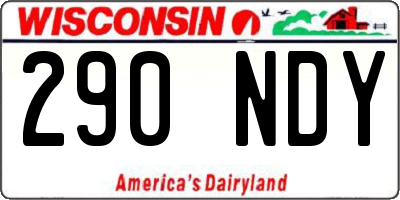 WISCONSIN

290 NDY

America's Dairyland